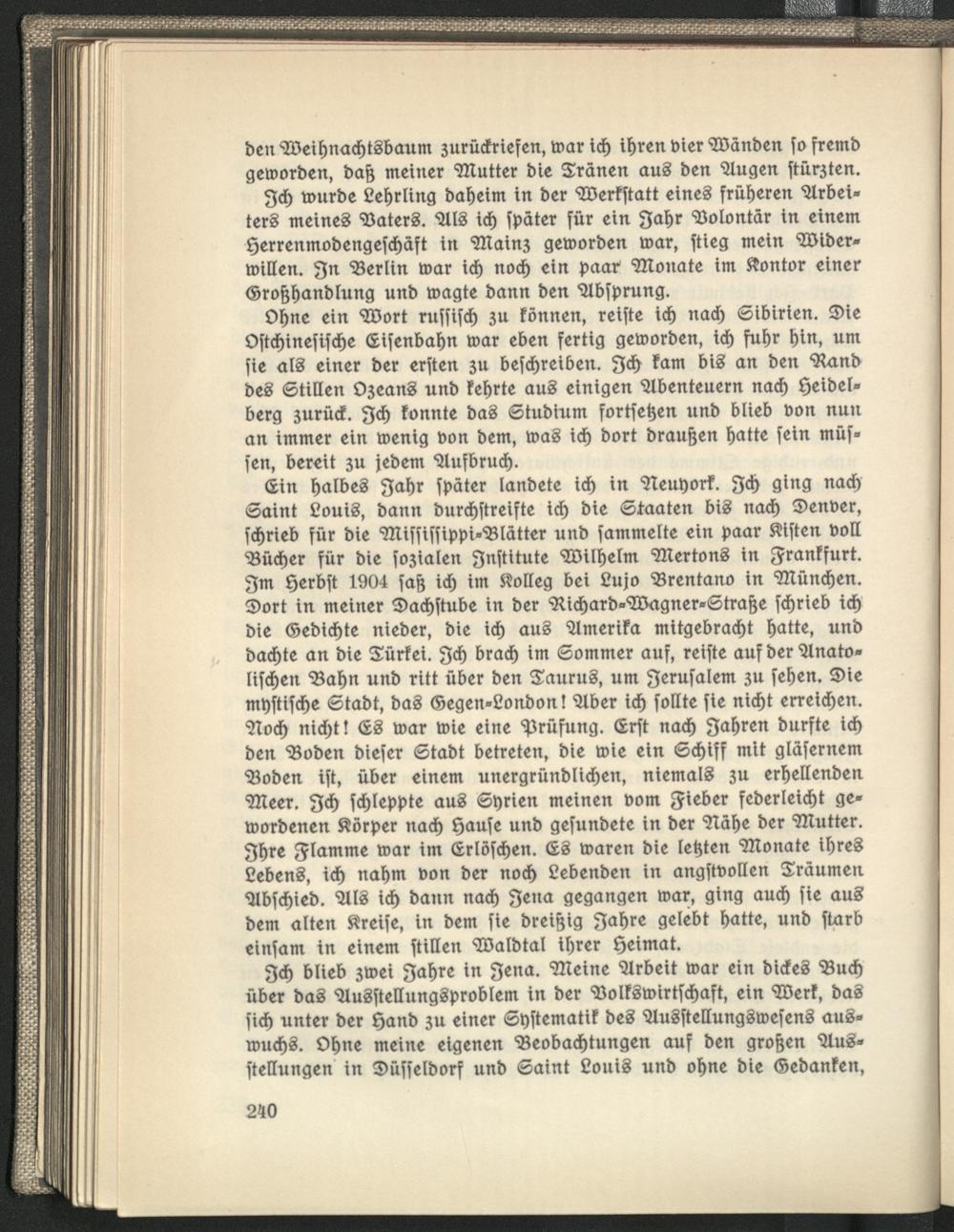 den Weihnachtsbaum zurückriefen, war ich ihren vier Wänden so fremd geworden, daß meiner Mutter die Tränen aus den Augen stürzten.

Ich wurde Lehrling daheim in der Werkstatt eines früheren Arbeiters meines Vaters. Als ich später für ein Jahr Volontär in einem Herrenmodengeschäft in Mainz geworden war, stieg mein Widerwillen. In Berlin war ich noch ein paar Monate im Kontor einer Großhandlung und wagte dann den Absprung.

Ohne ein Wort russisch zu können, reiste ich nach Sibirien. Die Ostchinesische Eisenbahn war eben fertig geworden, ich fuhr hin, um sie als einer der ersten zu beschreiben. Ich kam bis an den Rand des Stillen Ozeans und kehrte aus einigen Abenteuern nach Heidelberg zurück. Ich konnte das Studium fortsetzen und blieb von nun an immer ein wenig von dem, was ich dort draußen hatte sein müssen, bereit zu jedem Aufbruch.

Ein halbes Jahr später landete ich in Neuyork. Ich ging nach Saint Louis, dann durchstreifte ich die Staaten bis nach Denver, schrieb für die Mississippi-Blätter und sammelte ein paar Kisten voll Bücher für die sozialen Institute Wilhelm Mertons in Frankfurt. Im Herbst 1904 saß ich im Kolleg bei Lujo Brentano in München. Dort in meiner Dachstube in der Richard-Wagner-Straße schrieb ich die Gedichte nieder, die ich aus Amerika mitgebracht hatte, und dachte an die Türkei. Ich brach im Sommer auf, reiste auf der Anatolischen Bahn und ritt über den Taurus, um Jerusalem zu sehen. Die mystische Stadt, das Gegen-London! Aber ich sollte sie nicht erreichen. Noch nicht! Es war wie eine Prüfung. Erst nach Jahren durfte ich den Boden dieser Stadt betreten, die wie ein Schiff mit gläsernem Boden ist, über einem unergründlichen, niemals zu erhellenden Meer. Ich schleppte aus Syrien meinen vom Fieber federleicht gewordenen Körper nach Hause und gesundete in der Nähe der Mutter. Ihre Flamme war im Erlöschen. Es waren die letzten Monate ihres Lebens, ich nahm von der noch Lebenden in angstvollen Träumen Abschied. Als ich dann nach Jena gegangen war, ging auch sie aus dem alten Kreise, in dem sie dreißig Jahre gelebt hatte, und starb einsam in einem stillen Waldtal ihrer Heimat.

Ich blieb zwei Jahre in Jena. Meine Arbeit war ein dickes Buch über das Ausstellungsproblem in der Volkswirtschaft, ein Werk, das sich unter der Hand zu einer Systematik des Ausstellungswesens auswuchs. Ohne meine eigenen Beobachtungen auf den großen Ausstellungen in Düsseldorf und Saint Louis und ohne die Gedanken,

240